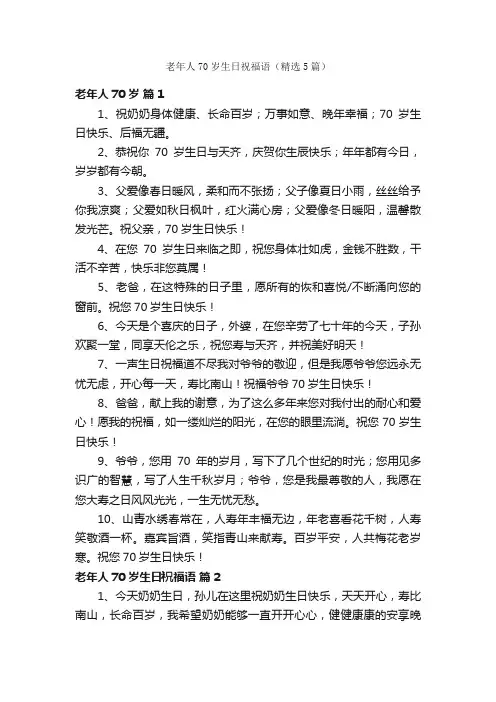 老年人 70 岁生日祝福语（精选 5 篇）

老年人 70 岁 篇 1

1、祝奶奶身体健康、长命百岁；万事如意、晚年幸福；70 岁生日快乐、后福无疆。

2、恭祝你 70 岁生日与天齐，庆贺你生辰快乐；年年都有今日，岁岁都有今朝。

3、父爱像春日暖风，柔和而不张扬；父子像夏日小雨，丝丝给予你我凉爽；父爱如秋日枫叶，红火满心房；父爱像冬日暖阳，温馨散发光芒。祝父亲，70 岁生日快乐！

4、在您 70 岁生日来临之即，祝您身体壮如虎，金钱不胜数，干活不辛苦，快乐非您莫属！

5、老爸，在这特殊的日子里，愿所有的恢和喜悦/不断涌向您的窗前。祝您 70 岁生日快乐！

6、今天是个喜庆的日子，外婆，在您辛劳了七十年的今天，子孙欢聚一堂，同享天伦之乐，祝您寿与天齐，并祝美好明天！

7、一声生日祝福道不尽我对爷爷的敬迎，但是我愿爷爷您远永无忧无虑，开心每一天，寿比南山！祝福爷爷 70 岁生日快乐！

8、爸爸，献上我的谢意，为了这么多年来您对我付出的耐心和爱心！愿我的祝福，如一缕灿烂的阳光，在您的眼里流淌。祝您 70 岁生日快乐！

9、爷爷，您用 70 年的岁月，写下了几个世纪的时光；您用见多识广的智慧，写了人生千秋岁月；爷爷，您是我最尊敬的人，我愿在您大寿之日风风光光，一生无忧无愁。

10、山青水绣春常在，人寿年丰福无边，年老喜看花千树，人寿笑敬酒一杯。嘉宾旨酒，笑指青山来献寿。百岁平安，人共梅花老岁寒。祝您 70 岁生日快乐！

老年人 70 岁生日祝福语 篇 2

1、今天奶奶生日，孙儿在这里祝奶奶生日快乐，天天开心，寿比南山，长命百岁，我希望奶奶能够一直开开心心，健健康康的安享晚